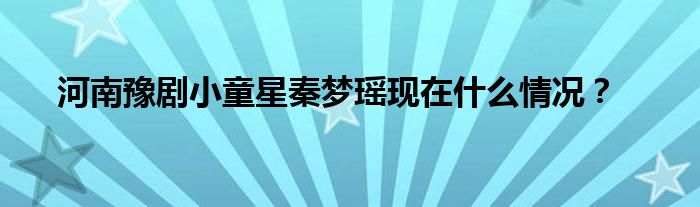 河南豫剧小童星秦梦瑶现在什么情况？